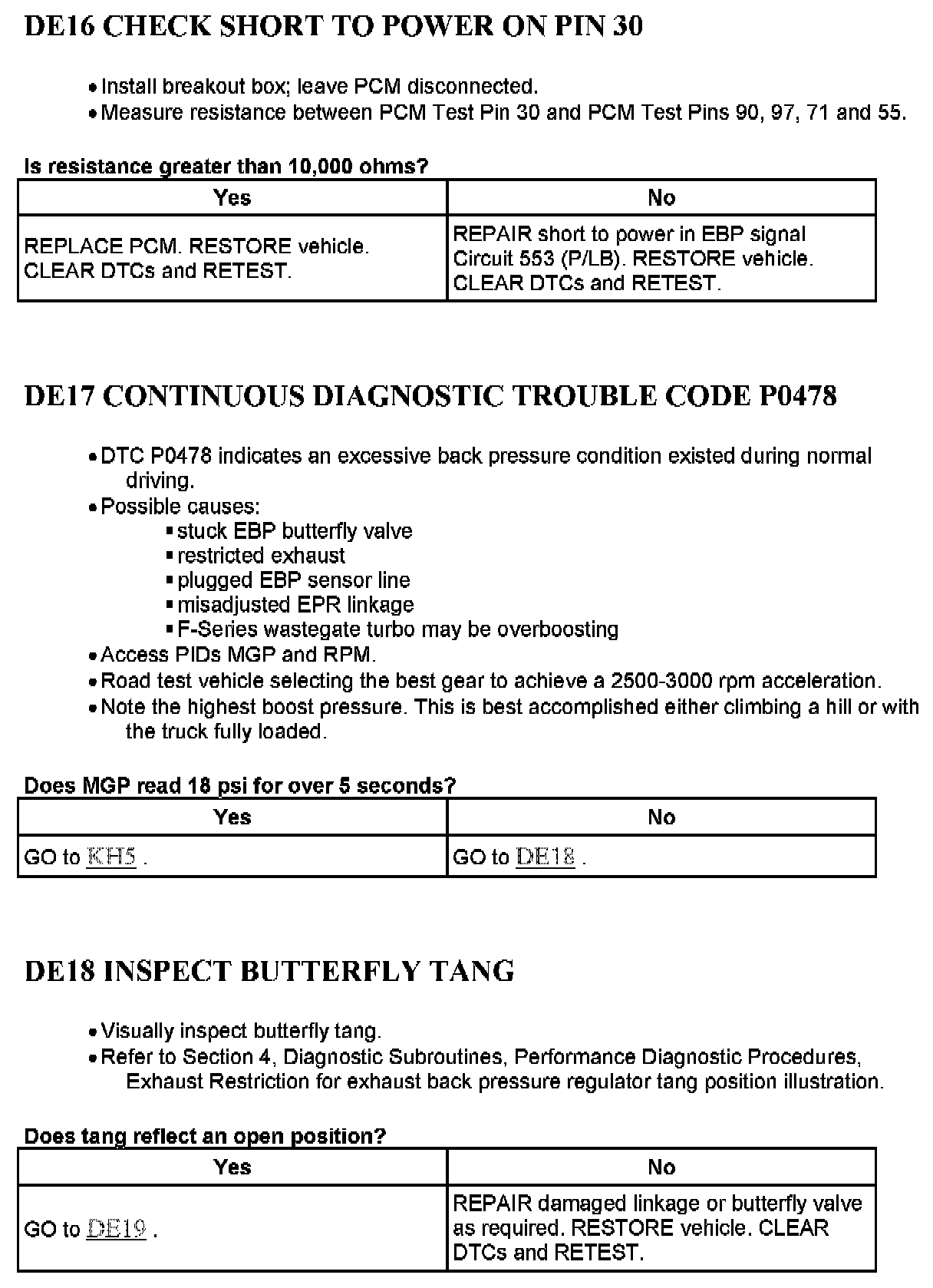 DE16 CHECK SHORT TO POWER ON PIN 30

• Install breakout box; leave PCM disconnected.
• Measure resistance between PCM Test Pin 30 and PCM Test Pins 90, 97, 71 and 55.

Is resistance greater than 10,000 ohms?

| Yes | No |
|---|---|
| REPLACE PCM. RESTORE vehicle. CLEAR DTCs and RETEST. | REPAIR short to power in EBP signal Circuit 553 (P/LB). RESTORE vehicle. CLEAR DTCs and RETEST. |

DE17 CONTINUOUS DIAGNOSTIC TROUBLE CODE P0478

• DTC P0478 indicates an excessive back pressure condition existed during normal driving.
• Possible causes:
▪ stuck EBP butterfly valve
▪ restricted exhaust
▪ plugged EBP sensor line
▪ misadjusted EPR linkage
▪ F-Series wastegate turbo may be overboosting
• Access PIDs MGP and RPM.
• Road test vehicle selecting the best gear to achieve a 2500-3000 rpm acceleration.
• Note the highest boost pressure. This is best accomplished either climbing a hill or with the truck fully loaded.

Does MGP read 18 psi for over 5 seconds?

| Yes | No |
|---|---|
| GO to KH5 . | GO to DE18 . |

DE18 INSPECT BUTTERFLY TANG

• Visually inspect butterfly tang.
• Refer to Section 4, Diagnostic Subroutines, Performance Diagnostic Procedures, Exhaust Restriction for exhaust back pressure regulator tang position illustration.

Does tang reflect an open position?

| Yes | No |
|---|---|
| GO to DE19 . | REPAIR damaged linkage or butterfly valve as required. RESTORE vehicle. CLEAR DTCs and RETEST. |